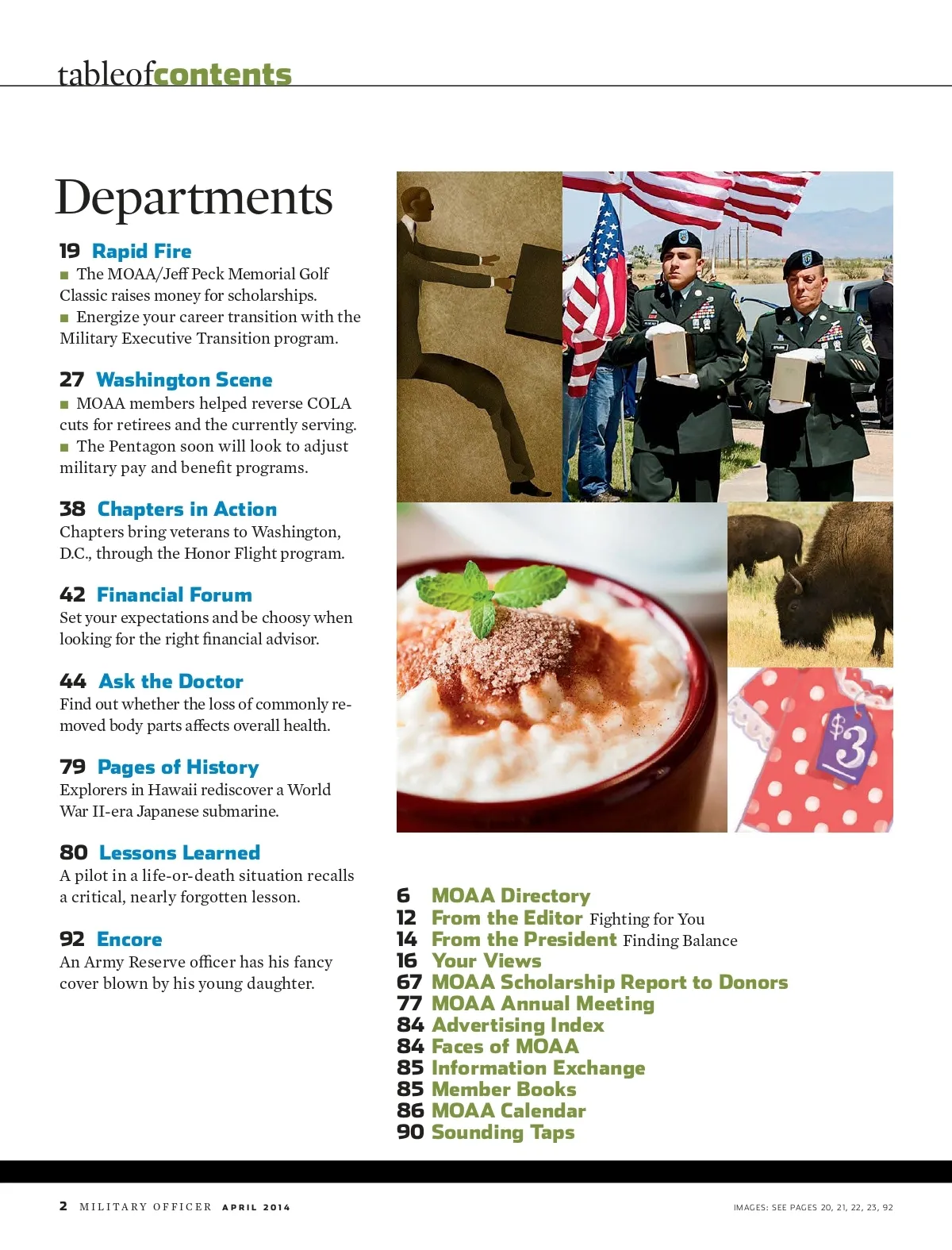 tableofcontents

Departments

19 Rapid Fire
■ The MOAA/Jeff Peck Memorial Golf Classic raises money for scholarships.
■ Energize your career transition with the Military Executive Transition program.

27 Washington Scene
■ MOAA members helped reverse COLA cuts for retirees and the currently serving.
■ The Pentagon soon will look to adjust military pay and benefit programs.

38 Chapters in Action
Chapters bring veterans to Washington, D.C., through the Honor Flight program.

42 Financial Forum
Set your expectations and be choosy when looking for the right financial advisor.

44 Ask the Doctor
Find out whether the loss of commonly removed body parts affects overall health.

79 Pages of History
Explorers in Hawaii rediscover a World War II-era Japanese submarine.

80 Lessons Learned
A pilot in a life-or-death situation recalls a critical, nearly forgotten lesson.

92 Encore
An Army Reserve officer has his fancy cover blown by his young daughter.

$3

6 MOAA Directory
12 From the Editor Fighting for You
14 From the President Finding Balance
16 Your Views
67 MOAA Scholarship Report to Donors
77 MOAA Annual Meeting
84 Advertising Index
84 Faces of MOAA
85 Information Exchange
85 Member Books
86 MOAA Calendar
90 Sounding Taps

2 MILITARY OFFICER APRIL 2014

IMAGES: SEE PAGES 20, 21, 22, 23, 92